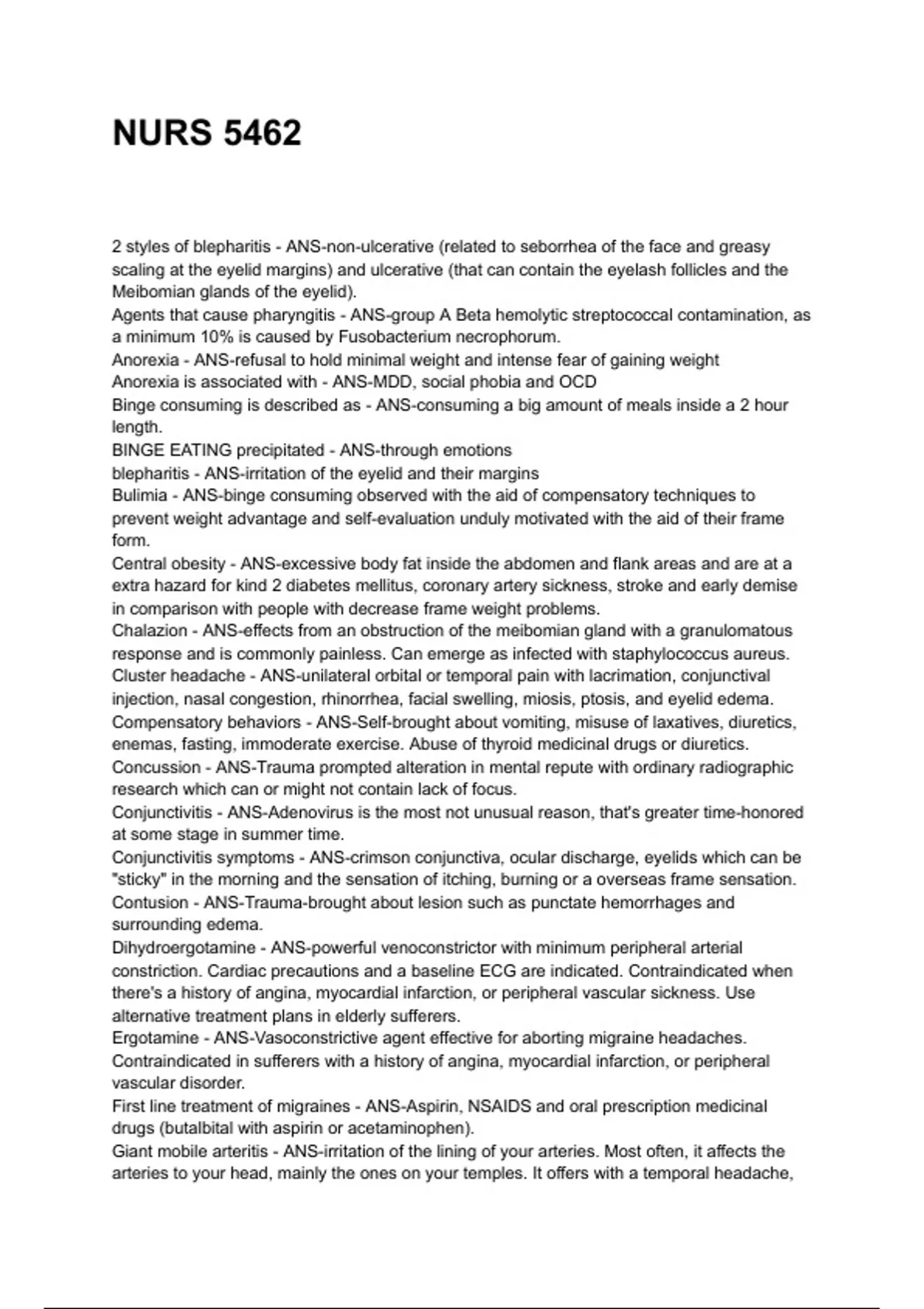 NURS 5462

2 styles of blepharitis - ANS-non-ulcerative (related to seborrhea of the face and greasy scaling at the eyelid margins) and ulcerative (that can contain the eyelash follicles and the Meibomian glands of the eyelid).
Agents that cause pharyngitis - ANS-group A Beta hemolytic streptococcal contamination, as a minimum 10% is caused by Fusobacterium necrophorum.
Anorexia - ANS-refusal to hold minimal weight and intense fear of gaining weight
Anorexia is associated with - ANS-MDD, social phobia and OCD
Binge consuming is described as - ANS-consuming a big amount of meals inside a 2 hour length.
BINGE EATING precipitated - ANS-through emotions
blepharitis - ANS-irritation of the eyelid and their margins
Bulimia - ANS-binge consuming observed with the aid of compensatory techniques to prevent weight advantage and self-evaluation unduly motivated with the aid of their frame form.
Central obesity - ANS-excessive body fat inside the abdomen and flank areas and are at a extra hazard for kind 2 diabetes mellitus, coronary artery sickness, stroke and early demise in comparison with people with decrease frame weight problems.
Chalazion - ANS-effects from an obstruction of the meibomian gland with a granulomatous response and is commonly painless. Can emerge as infected with staphylococcus aureus.
Cluster headache - ANS-unilateral orbital or temporal pain with lacrimation, conjunctival injection, nasal congestion, rhinorrhea, facial swelling, miosis, ptosis, and eyelid edema.
Compensatory behaviors - ANS-Self-brought about vomiting, misuse of laxatives, diuretics, enemas, fasting, immoderate exercise. Abuse of thyroid medicinal drugs or diuretics.
Concussion - ANS-Trauma prompted alteration in mental repute with ordinary radiographic research which can or might not contain lack of focus.
Conjunctivitis - ANS-Adenovirus is the most not unusual reason, that's greater time-honored at some stage in summer time.
Conjunctivitis symptoms - ANS-crimson conjunctiva, ocular discharge, eyelids which can be "sticky" in the morning and the sensation of itching, burning or a overseas frame sensation.
Contusion - ANS-Trauma-brought about lesion such as punctate hemorrhages and surrounding edema.
Dihydroergotamine - ANS-powerful venoconstrictor with minimum peripheral arterial constriction. Cardiac precautions and a baseline ECG are indicated. Contraindicated when there's a history of angina, myocardial infarction, or peripheral vascular sickness. Use alternative treatment plans in elderly sufferers.
Ergotamine - ANS-Vasoconstrictive agent effective for aborting migraine headaches. Contraindicated in sufferers with a history of angina, myocardial infarction, or peripheral vascular disorder.
First line treatment of migraines - ANS-Aspirin, NSAIDS and oral prescription medicinal drugs (butalbital with aspirin or acetaminophen).
Giant mobile arteritis - ANS-irritation of the lining of your arteries. Most often, it affects the arteries to your head, mainly the ones on your temples. It offers with a temporal headache,